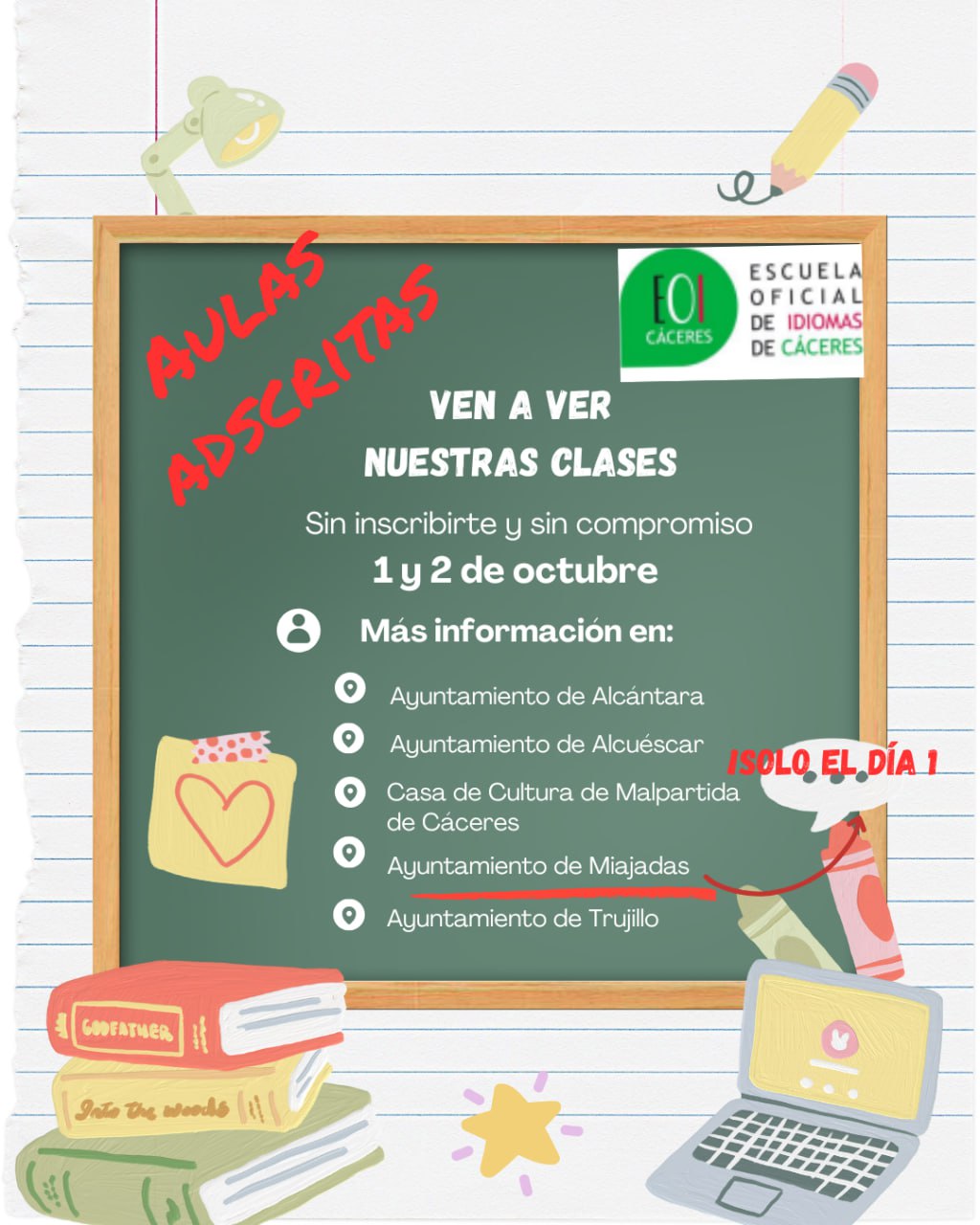 AULAS ADSCRITAS

EOI CÁCERES

ESCUELA OFICIAL DE IDIOMAS DE CÁCERES

VEN A VER NUESTRAS CLASES

Sin inscribirte y sin compromiso

1 y 2 de octubre

Más información en:

Ayuntamiento de Alcántara

Ayuntamiento de Alcuéscar

Casa de Cultura de Malpartida de Cáceres

Ayuntamiento de Miajadas

Ayuntamiento de Trujillo

¡SOLO EL DÍA 1

GODFATHER

Into the woods